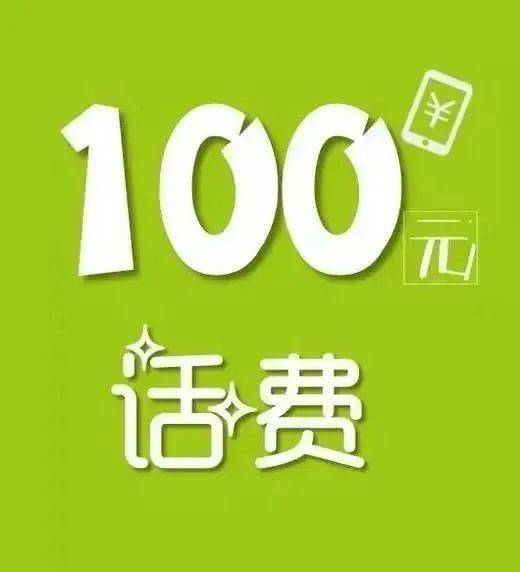 ¥

100元

话费